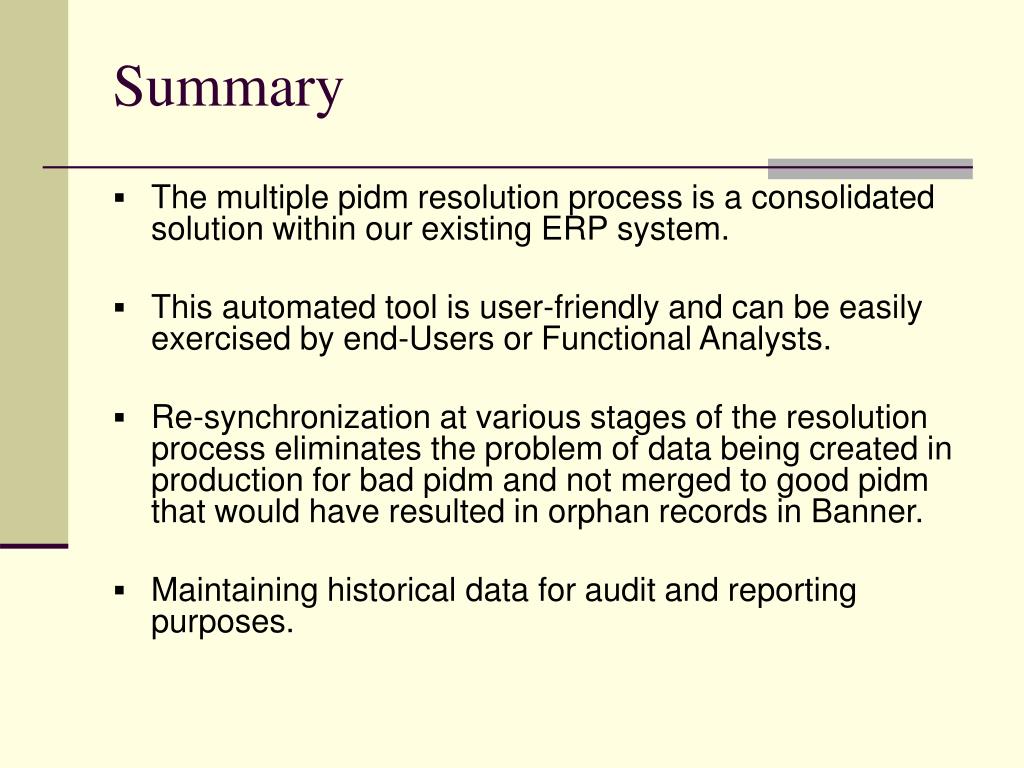 Summary

▪ The multiple pidm resolution process is a consolidated solution within our existing ERP system.

▪ This automated tool is user-friendly and can be easily exercised by end-Users or Functional Analysts.

▪ Re-synchronization at various stages of the resolution process eliminates the problem of data being created in production for bad pidm and not merged to good pidm that would have resulted in orphan records in Banner.

▪ Maintaining historical data for audit and reporting purposes.